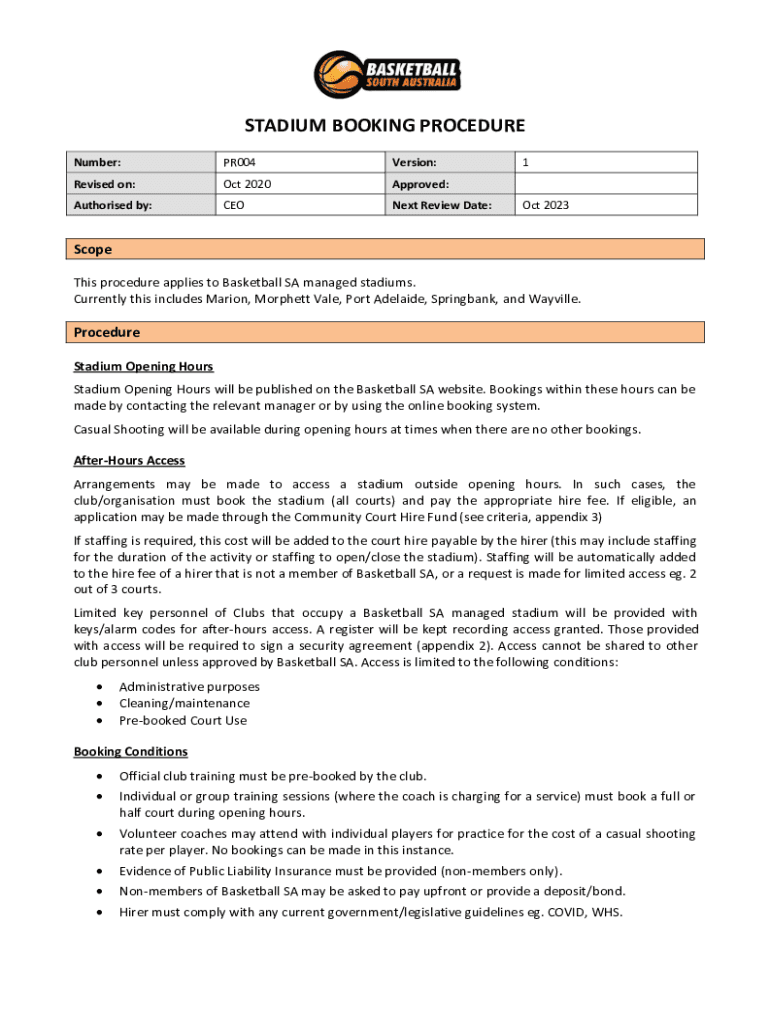 BASKETBALL SOUTH AUSTRALIA

STADIUM BOOKING PROCEDURE

| Number: | PR004 | Version: | 1 |
|---|---|---|---|
| Revised on: | Oct 2020 | Approved: | |
| Authorised by: | CEO | Next Review Date: | Oct 2023 |

Scope

This procedure applies to Basketball SA managed stadiums.
Currently this includes Marion, Morphett Vale, Port Adelaide, Springbank, and Wayville.

Procedure

Stadium Opening Hours

Stadium Opening Hours will be published on the Basketball SA website. Bookings within these hours can be made by contacting the relevant manager or by using the online booking system.

Casual Shooting will be available during opening hours at times when there are no other bookings.

After-Hours Access

Arrangements may be made to access a stadium outside opening hours. In such cases, the club/organisation must book the stadium (all courts) and pay the appropriate hire fee. If eligible, an application may be made through the Community Court Hire Fund (see criteria, appendix 3)

If staffing is required, this cost will be added to the court hire payable by the hirer (this may include staffing for the duration of the activity or staffing to open/close the stadium). Staffing will be automatically added to the hire fee of a hirer that is not a member of Basketball SA, or a request is made for limited access eg. 2 out of 3 courts.

Limited key personnel of Clubs that occupy a Basketball SA managed stadium will be provided with keys/alarm codes for after-hours access. A register will be kept recording access granted. Those provided with access will be required to sign a security agreement (appendix 2). Access cannot be shared to other club personnel unless approved by Basketball SA. Access is limited to the following conditions:

• Administrative purposes
• Cleaning/maintenance
• Pre-booked Court Use

Booking Conditions

• Official club training must be pre-booked by the club.
• Individual or group training sessions (where the coach is charging for a service) must book a full or half court during opening hours.
• Volunteer coaches may attend with individual players for practice for the cost of a casual shooting rate per player. No bookings can be made in this instance.
• Evidence of Public Liability Insurance must be provided (non-members only).
• Non-members of Basketball SA may be asked to pay upfront or provide a deposit/bond.
• Hirer must comply with any current government/legislative guidelines eg. COVID, WHS.